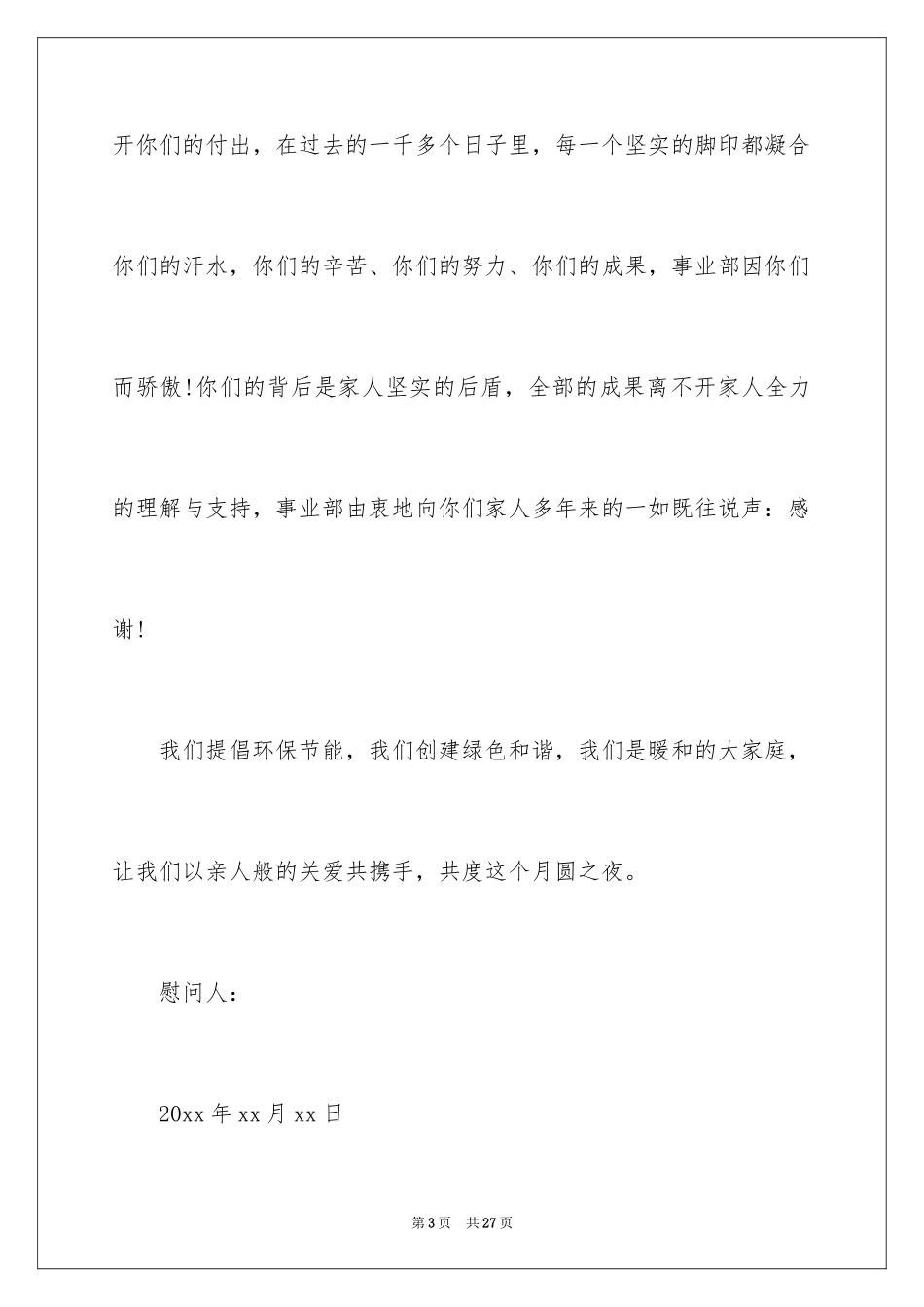 开你们的付出，在过去的一千多个日子里，每一个坚实的脚印都凝合你们的汗水，你们的辛苦、你们的努力、你们的成果，事业部因你们而骄傲!你们的背后是家人坚实的后盾，全部的成果离不开家人全力的理解与支持，事业部由衷地向你们家人多年来的一如既往说声：感谢!

我们提倡环保节能，我们创建绿色和谐，我们是暖和的大家庭，让我们以亲人般的关爱共携手，共度这个月圆之夜。

慰问人：

20xx 年 xx 月 xx 日

第 3 页　共 27 页